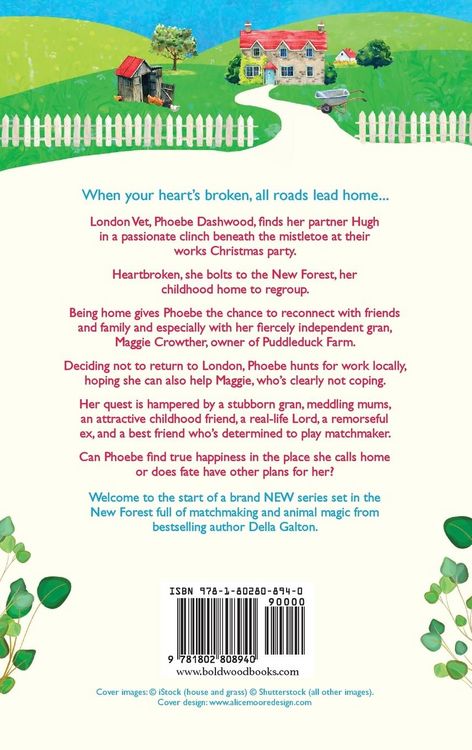 When your heart's broken, all roads lead home...

London Vet, Phoebe Dashwood, finds her partner Hugh in a passionate clinch beneath the mistletoe at their works Christmas party.

Heartbroken, she bolts to the New Forest, her childhood home to regroup.

Being home gives Phoebe the chance to reconnect with friends and family and especially with her fiercely independent gran, Maggie Crowther, owner of Puddleduck Farm.

Deciding not to return to London, Phoebe hunts for work locally, hoping she can also help Maggie, who's clearly not coping.

Her quest is hampered by a stubborn gran, meddling mums, an attractive childhood friend, a real-life Lord, a remorseful ex, and a best friend who's determined to play matchmaker.

Can Phoebe find true happiness in the place she calls home or does fate have other plans for her?

Welcome to the start of a brand NEW series set in the New Forest full of matchmaking and animal magic from bestselling author Della Galton.

ISBN 978-1-80280-894-0

90000

9 781802 808940

www.boldwoodbooks.com

Cover images: © iStock (house and grass) © Shutterstock (all other images).
Cover design: www.alicemooredesign.com